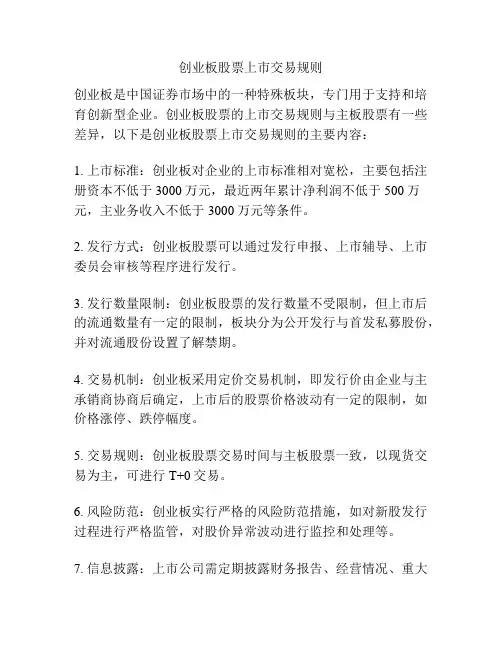 创业板股票上市交易规则

创业板是中国证券市场中的一种特殊板块，专门用于支持和培育创新型企业。创业板股票的上市交易规则与主板股票有一些差异，以下是创业板股票上市交易规则的主要内容：

1. 上市标准：创业板对企业的上市标准相对宽松，主要包括注册资本不低于 3000 万元，最近两年累计净利润不低于 500 万元，主业务收入不低于 3000 万元等条件。

2. 发行方式：创业板股票可以通过发行申报、上市辅导、上市委员会审核等程序进行发行。

3. 发行数量限制：创业板股票的发行数量不受限制，但上市后的流通数量有一定的限制，板块分为公开发行与首发私募股份，并对流通股份设置了解禁期。

4. 交易机制：创业板采用定价交易机制，即发行价由企业与主承销商协商后确定，上市后的股票价格波动有一定的限制，如价格涨停、跌停幅度。

5. 交易规则：创业板股票交易时间与主板股票一致，以现货交易为主，可进行 T+0 交易。

6. 风险防范：创业板实行严格的风险防范措施，如对新股发行过程进行严格监管，对股价异常波动进行监控和处理等。

7. 信息披露：上市公司需定期披露财务报告、经营情况、重大